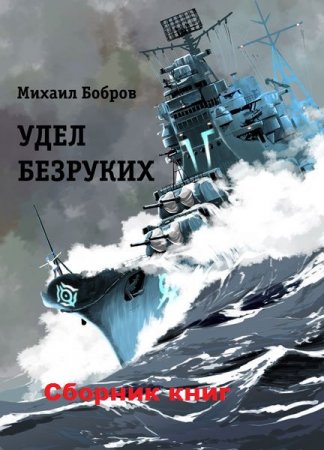 Михаил Бобров

УДЕЛ
БЕЗРУКИХ

Сборник книг